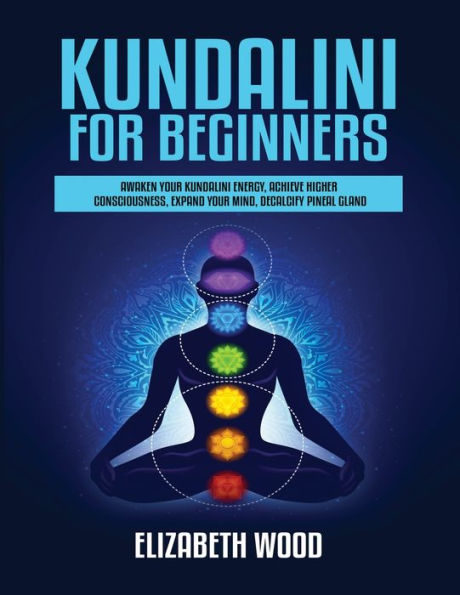 KUNDALINI FOR BEGINNERS

AWAKEN YOUR KUNDALINI ENERGY, ACHIEVE HIGHER CONSCIOUSNESS, EXPAND YOUR MIND, DECALCIFY PINEAL GLAND

ELIZABETH WOOD